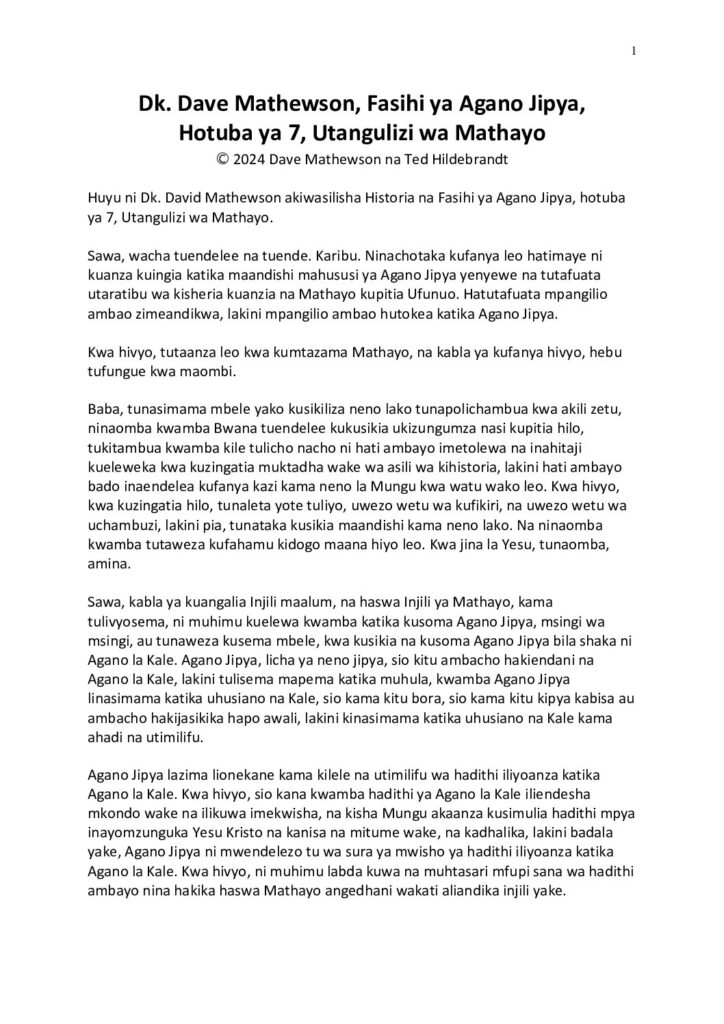 1

Dk. Dave Mathewson, Fasihi ya Agano Jipya, Hotuba ya 7, Utangulizi wa Mathayo
© 2024 Dave Mathewson na Ted Hildebrandt

Huyu ni Dk. David Mathewson akiwasilisha Historia na Fasihi ya Agano Jipya, hotuba ya 7, Utangulizi wa Mathayo.

Sawa, wacha tuendelee na tuende. Karibu. Ninachotaka kufanya leo hatimaye ni kuanza kuingia katika maandishi mahususi ya Agano Jipya yenyewe na tutafuata utaratibu wa kisheria kuanzia na Mathayo kupitia Ufunuo. Hatutafuata mpangilio ambao zimeandikwa, lakini mpangilio ambao hutokea katika Agano Jipya.

Kwa hivyo, tutaanza leo kwa kumtazama Mathayo, na kabla ya kufanya hivyo, hebu tufungue kwa maombi.

Baba, tunasimama mbele yako kusikiliza neno lako tunapolichambua kwa akili zetu, ninaomba kwamba Bwana tuendelee kukusikia ukizungumza nasi kupitia hilo, tukitambua kwamba kile tulicho nacho ni hati ambayo imetolewa na inahitaji kueleweka kwa kuzingatia muktadha wake wa asili wa kihistoria, lakini hati ambayo bado inaendelea kufanya kazi kama neno la Mungu kwa watu wako leo. Kwa hivyo, kwa kuzingatia hilo, tunaleta yote tuliyo, uwezo wetu wa kufikiri, na uwezo wetu wa uchambuzi, lakini pia, tunataka kusikia maandishi kama neno lako. Na ninaomba kwamba tutaweza kufahamu kidogo maana hiyo leo. Kwa jina la Yesu, tunaomba, amina.

Sawa, kabla ya kuangalia Injili maalum, na haswa Injili ya Mathayo, kama tulivyosema, ni muhimu kuelewa kwamba katika kusoma Agano Jipya, msingi wa msingi, au tunaweza kusema mbele, kwa kusikia na kusoma Agano Jipya bila shaka ni Agano la Kale. Agano Jipya, licha ya neno jipya, sio kitu ambacho hakiendani na Agano la Kale, lakini tulisema mapema katika muhula, kwamba Agano Jipya linasimama katika uhusiano na Kale, sio kama kitu bora, sio kama kitu kipya kabisa au ambacho hakijasikika hapo awali, lakini kinasimama katika uhusiano na Kale kama ahadi na utimilifu.

Agano Jipya lazima lionekane kama kilele na utimilifu wa hadithi iliyoanza katika Agano la Kale. Kwa hivyo, sio kana kwamba hadithi ya Agano la Kale iliendesha mkondo wake na ilikuwa imekwisha, na kisha Mungu akaanza kusimulia hadithi mpya inayomzunguka Yesu Kristo na kanisa na mitume wake, na kadhalika, lakini badala yake, Agano Jipya ni mwendelezo tu wa sura ya mwisho ya hadithi iliyoanza katika Agano la Kale. Kwa hivyo, ni muhimu labda kuwa na muhtasari mfupi sana wa hadithi ambayo nina hakika haswa Mathayo angedhani wakati aliandika injili yake.